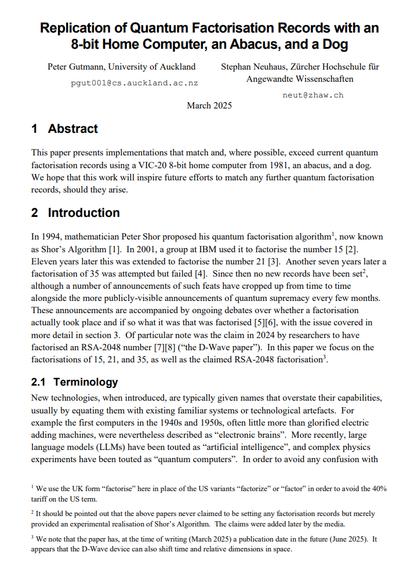 Replication of Quantum Factorisation Records with an 8-bit Home Computer, an Abacus, and a Dog

Peter Gutmann, University of Auckland
pgut001@cs.auckland.ac.nz

Stephan Neuhaus, Zürcher Hochschule für Angewandte Wissenschaften
neut@zhaw.ch

March 2025

1 Abstract

This paper presents implementations that match and, where possible, exceed current quantum factorisation records using a VIC-20 8-bit home computer from 1981, an abacus, and a dog. We hope that this work will inspire future efforts to match any further quantum factorisation records, should they arise.

2 Introduction

In 1994, mathematician Peter Shor proposed his quantum factorisation algorithm$^1$, now known as Shor's Algorithm [1]. In 2001, a group at IBM used it to factorise the number 15 [2]. Eleven years later this was extended to factorise the number 21 [3]. Another seven years later a factorisation of 35 was attempted but failed [4]. Since then no new records have been set$^2$, although a number of announcements of such feats have cropped up from time to time alongside the more publicly-visible announcements of quantum supremacy every few months. These announcements are accompanied by ongoing debates over whether a factorisation actually took place and if so what it was that was factorised [5][6], with the issue covered in more detail in section 3. Of particular note was the claim in 2024 by researchers to have factorised an RSA-2048 number [7][8] ("the D-Wave paper"). In this paper we focus on the factorisations of 15, 21, and 35, as well as the claimed RSA-2048 factorisation$^3$.

2.1 Terminology

New technologies, when introduced, are typically given names that overstate their capabilities, usually by equating them with existing familiar systems or technological artefacts. For example the first computers in the 1940s and 1950s, often little more than glorified electric adding machines, were nevertheless described as "electronic brains". More recently, large language models (LLMs) have been touted as "artificial intelligence", and complex physics experiments have been touted as "quantum computers". In order to avoid any confusion with

$^1$ We use the UK form "factorise" here in place of the US variants "factorize" or "factor" in order to avoid the 40% tariff on the US term.

$^2$ It should be pointed out that the above papers never claimed to be setting any factorisation records but merely provided an experimental realisation of Shor's Algorithm. The claims were added later by the media.

$^3$ We note that the paper has, at the time of writing (March 2025) a publication date in the future (June 2025). It appears that the D-Wave device can also shift time and relative dimensions in space.